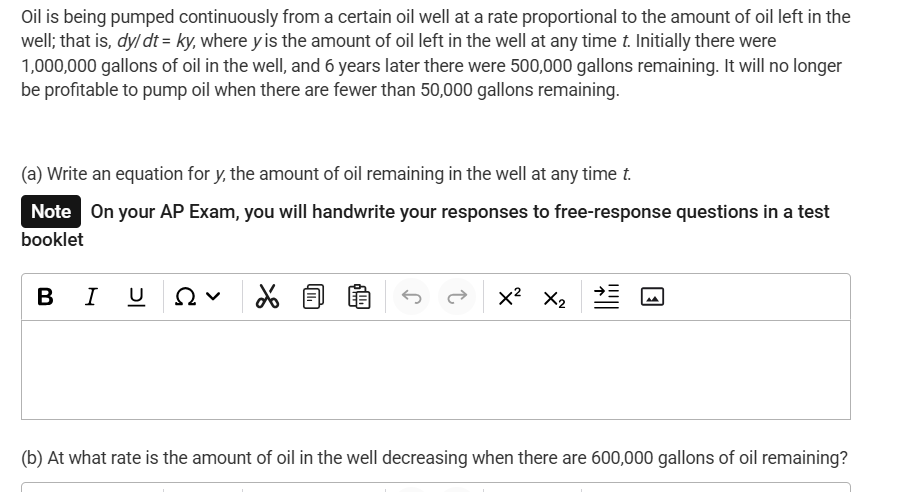 Oil is being pumped continuously from a certain oil well at a rate proportional to the amount of oil left in the well; that is, $dy/dt = ky$, where $y$ is the amount of oil left in the well at any time $t$. Initially there were 1,000,000 gallons of oil in the well, and 6 years later there were 500,000 gallons remaining. It will no longer be profitable to pump oil when there are fewer than 50,000 gallons remaining.

(a) Write an equation for $y$, the amount of oil remaining in the well at any time $t$.

Note On your AP Exam, you will handwrite your responses to free-response questions in a test booklet

B I U Ω $x^2$ $x_2$

(b) At what rate is the amount of oil in the well decreasing when there are 600,000 gallons of oil remaining?